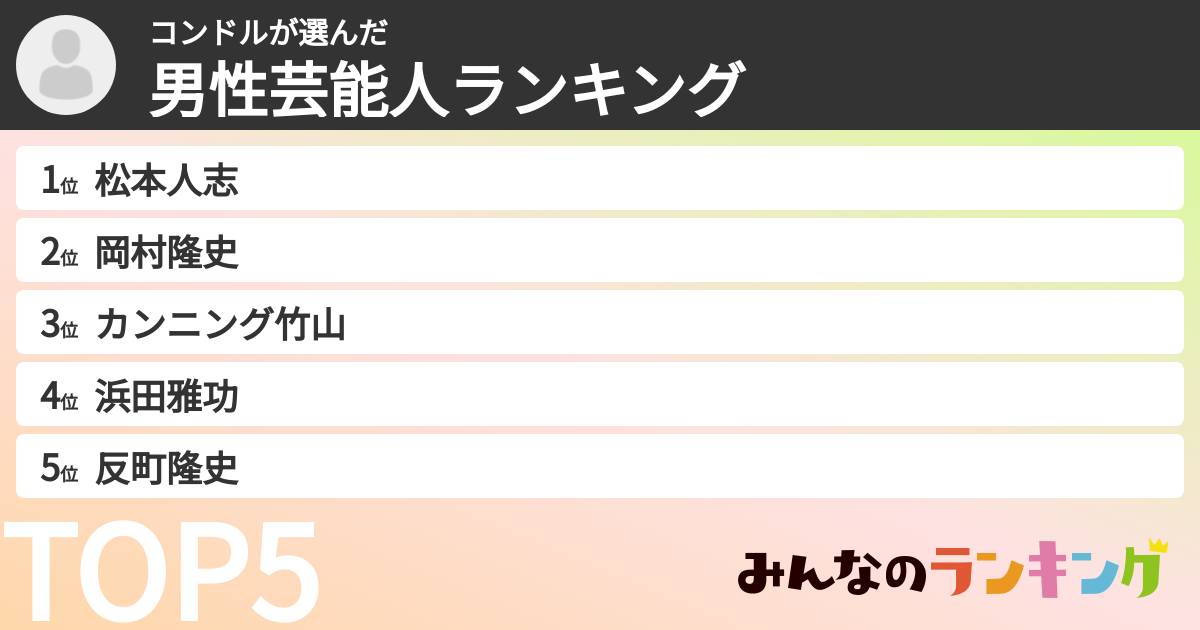 コンドルが選んだ
男性芸能人ランキング

1位 松本人志

2位 岡村隆史

3位 カンニング竹山

4位 浜田雅功

5位 反町隆史

TOP5

みんなのランキング